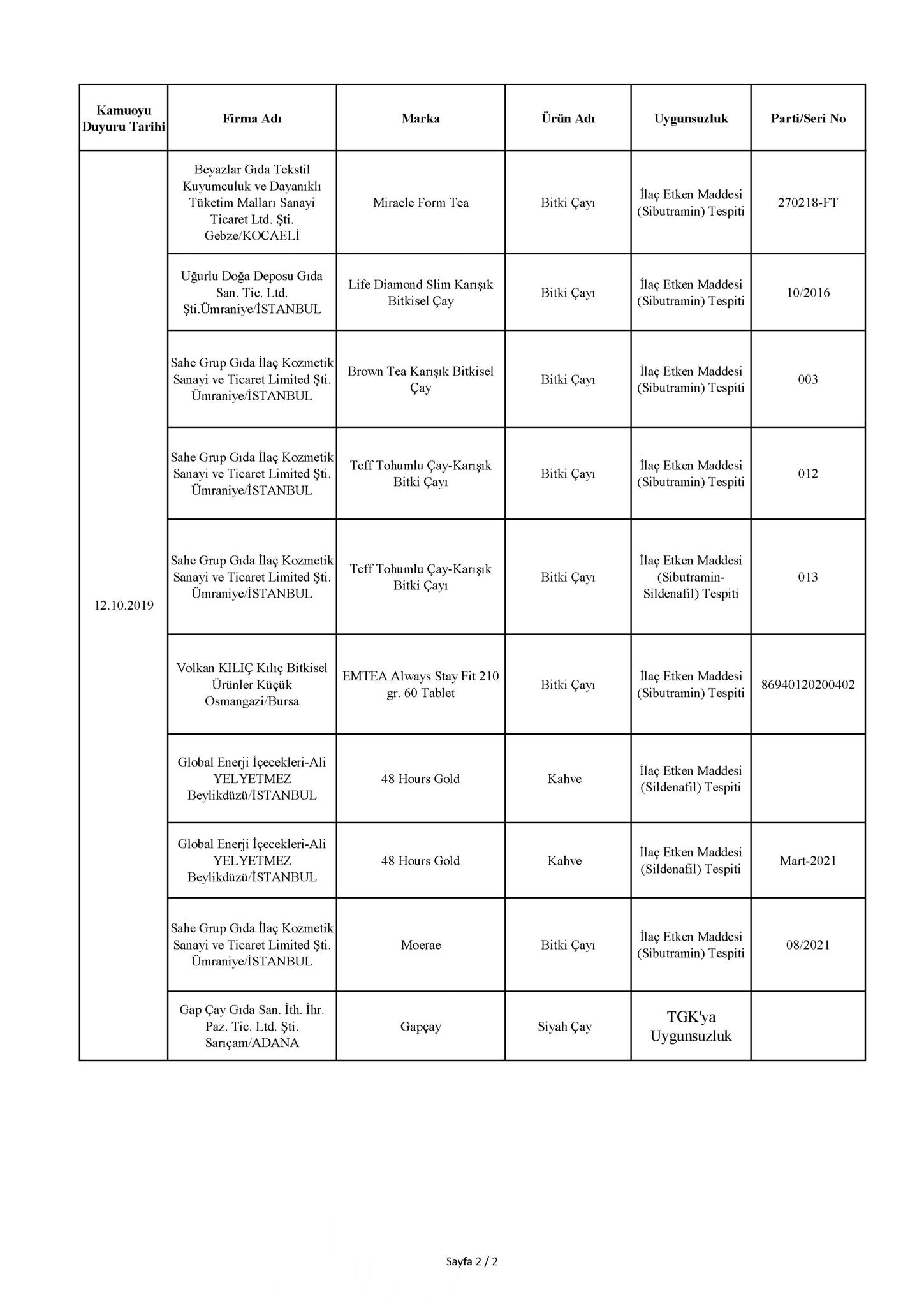 | Kamuoyu Duyuru Tarihi | Firma Adı | Marka | Ürün Adı | Uygunsuzluk | Parti/Seri No |
|---|---|---|---|---|---|
| 12.10.2019 | Beyazlar Gıda Tekstil Kuyumculuk ve Dayanıklı Tüketim Malları Sanayi Ticaret Ltd. Şti. Gebze/KOCAELİ | Miracle Form Tea | Bitki Çayı | İlaç Etken Maddesi (Sibutramin) Tespiti | 270218-FT |
| | Uğurlu Doğa Deposu Gıda San. Tic. Ltd. Şti.Ümraniye/İSTANBUL | Life Diamond Slim Karışık Bitkisel Çay | Bitki Çayı | İlaç Etken Maddesi (Sibutramin) Tespiti | 10/2016 |
| | Sahe Grup Gıda İlaç Kozmetik Sanayi ve Ticaret Limited Şti. Ümraniye/İSTANBUL | Brown Tea Karışık Bitkisel Çay | Bitki Çayı | İlaç Etken Maddesi (Sibutramin) Tespiti | 003 |
| | Sahe Grup Gıda İlaç Kozmetik Sanayi ve Ticaret Limited Şti. Ümraniye/İSTANBUL | Teff Tohumlu Çay-Karışık Bitki Çayı | Bitki Çayı | İlaç Etken Maddesi (Sibutramin) Tespiti | 012 |
| | Sahe Grup Gıda İlaç Kozmetik Sanayi ve Ticaret Limited Şti. Ümraniye/İSTANBUL | Teff Tohumlu Çay-Karışık Bitki Çayı | Bitki Çayı | İlaç Etken Maddesi (Sibutramin-Sildenafil) Tespiti | 013 |
| | Volkan KILIÇ Kılıç Bitkisel Ürünler Küçük Osmangazi/Bursa | EMTEA Always Stay Fit 210 gr. 60 Tablet | Bitki Çayı | İlaç Etken Maddesi (Sibutramin) Tespiti | 86940120200402 |
| | Global Enerji İçecekleri-Ali YELYETMEZ Beylikdüzü/İSTANBUL | 48 Hours Gold | Kahve | İlaç Etken Maddesi (Sildenafil) Tespiti | |
| | Global Enerji İçecekleri-Ali YELYETMEZ Beylikdüzü/İSTANBUL | 48 Hours Gold | Kahve | İlaç Etken Maddesi (Sildenafil) Tespiti | Mart-2021 |
| | Sahe Grup Gıda İlaç Kozmetik Sanayi ve Ticaret Limited Şti. Ümraniye/İSTANBUL | Moerae | Bitki Çayı | İlaç Etken Maddesi (Sibutramin) Tespiti | 08/2021 |
| | Gap Çay Gıda San. İth. İhr. Paz. Tic. Ltd. Şti. Sarıçam/ADANA | Gapçay | Siyah Çay | TGK'ya Uygunsuzluk | |

Sayfa 2 / 2